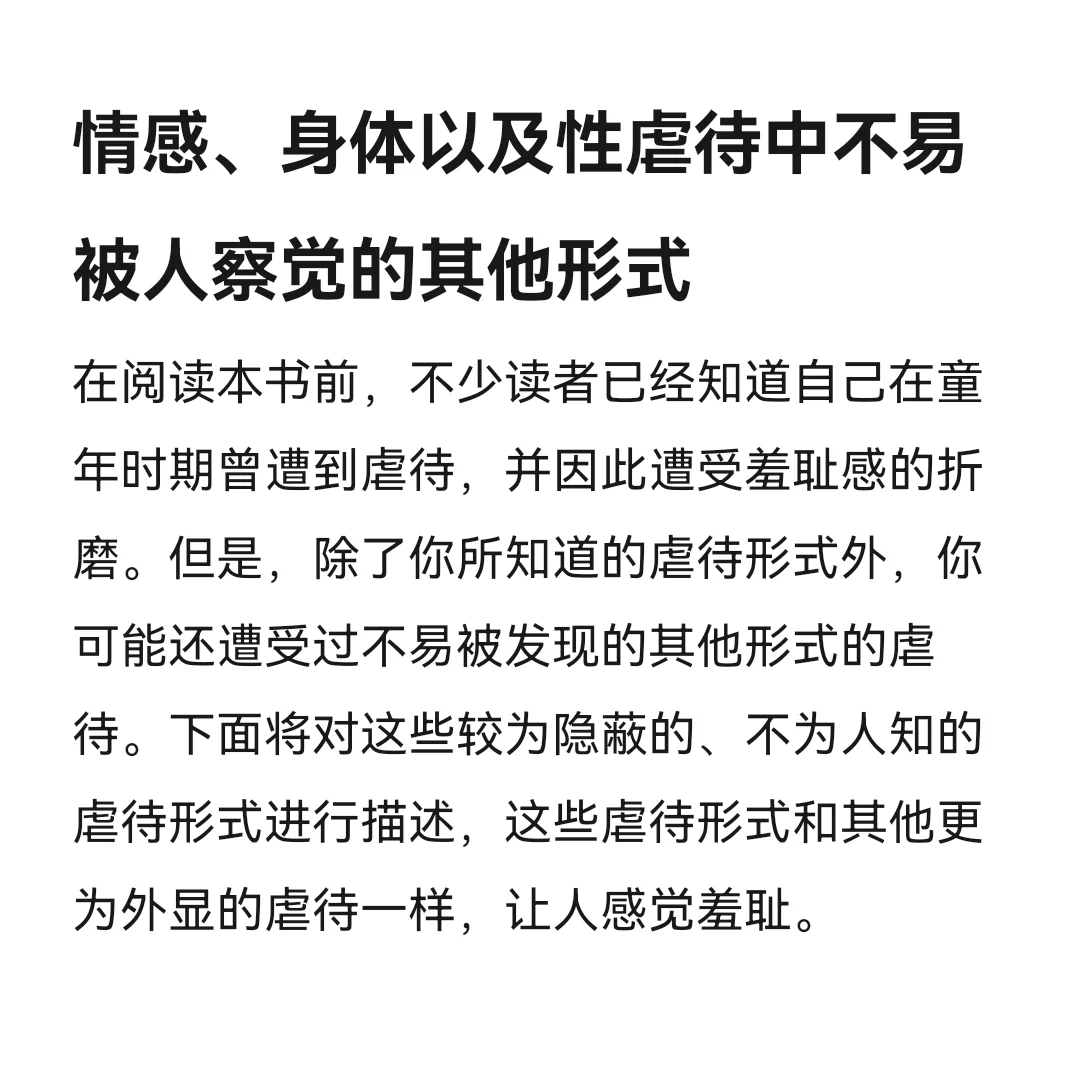 情感、身体以及性虐待中不易被人察觉的其他形式

在阅读本书前，不少读者已经知道自己在童年时期曾遭到虐待，并因此遭受羞耻感的折磨。但是，除了你所知道的虐待形式外，你可能还遭受过不易被发现的其他形式的虐待。下面将对这些较为隐蔽的、不为人知的虐待形式进行描述，这些虐待形式和其他更为外显的虐待一样，让人感觉羞耻。